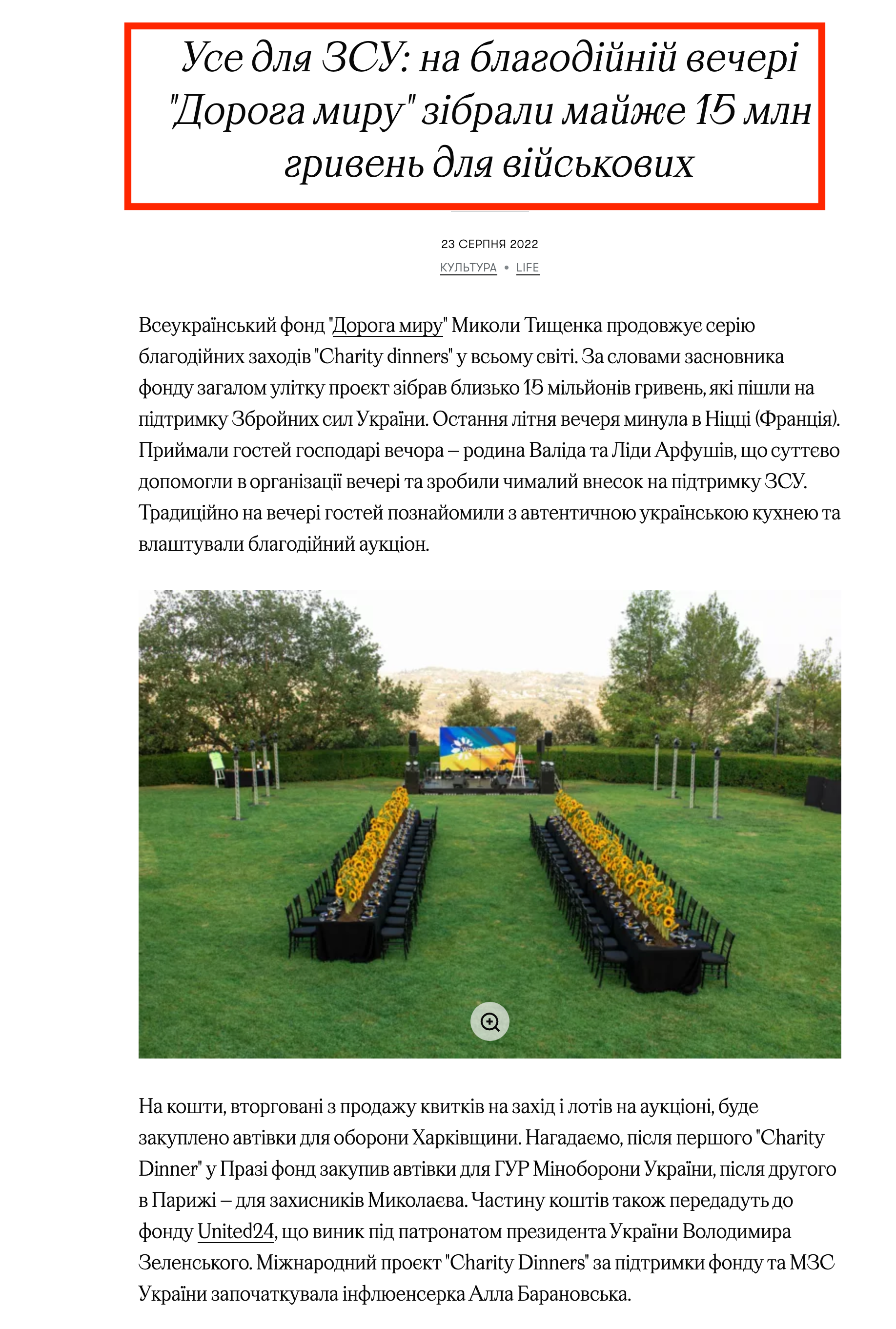 Усе для ЗСУ: на благодійній вечері "Дорога миру" зібрали майже 15 млн гривень для військових

23 СЕРПНЯ 2022

КУЛЬТУРА • LIFE

Всеукраїнський фонд "Дорога миру" Миколи Тищенка продовжує серію благодійних заходів "Charity dinners" у всьому світі. За словами засновника фонду загалом улітку проєкт зібрав близько 15 мільйонів гривень, які пішли на підтримку Збройних сил України. Остання літня вечеря минула в Ніцці (Франція). Приймали гостей господарі вечора – родина Валіда та Ліди Арфушів, що суттєво допомогли в організації вечері та зробили чималий внесок на підтримку ЗСУ. Традиційно на вечері гостей познайомили з автентичною українською кухнею та влаштували благодійний аукціон.

На кошти, вторговані з продажу квитків на захід і лотів на аукціоні, буде закуплено автівки для оборони Харківщини. Нагадаємо, після першого "Charity Dinner" у Празі фонд закупив автівки для ГУР Міноборони України, після другого в Парижі – для захисників Миколаєва. Частину коштів також передадуть до фонду United24, що виник під патронатом президента України Володимира Зеленського. Міжнародний проєкт "Charity Dinners" за підтримки фонду та МЗС України започаткувала інфлюенсерка Алла Барановська.